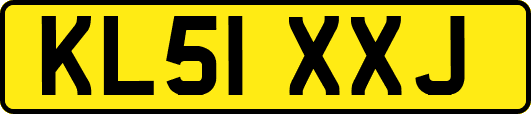 KL51 XXJ